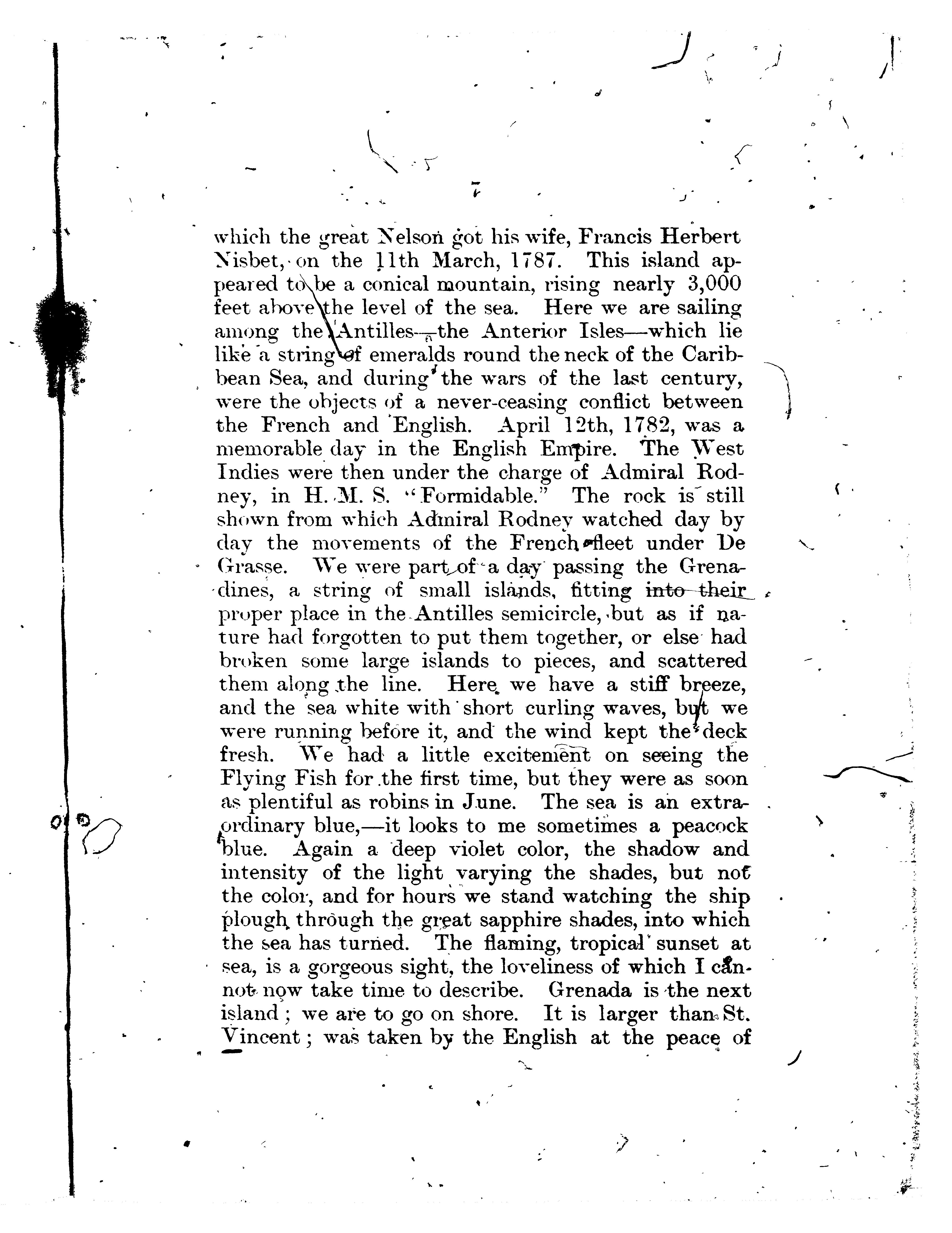 7

which the great Nelson got his wife, Francis Herbert Nisbet, on the 11th March, 1787. This island appeared to be a conical mountain, rising nearly 3,000 feet above the level of the sea. Here we are sailing among the Antilles—the Anterior Isles—which lie like a string of emeralds round the neck of the Caribbean Sea, and during the wars of the last century, were the objects of a never-ceasing conflict between the French and English. April 12th, 1782, was a memorable day in the English Empire. The West Indies were then under the charge of Admiral Rodney, in H. M. S. "Formidable." The rock is still shown from which Admiral Rodney watched day by day the movements of the French fleet under De Grasse. We were part of a day passing the Grenadines, a string of small islands, fitting into their proper place in the Antilles semicircle, but as if nature had forgotten to put them together, or else had broken some large islands to pieces, and scattered them along the line. Here we have a stiff breeze, and the sea white with short curling waves, but we were running before it, and the wind kept the deck fresh. We had a little excitement on seeing the Flying Fish for the first time, but they were as soon as plentiful as robins in June. The sea is an extraordinary blue,—it looks to me sometimes a peacock blue. Again a deep violet color, the shadow and intensity of the light varying the shades, but not the color, and for hours we stand watching the ship plough through the great sapphire shades, into which the sea has turned. The flaming, tropical sunset at sea, is a gorgeous sight, the loveliness of which I cannot now take time to describe. Grenada is the next island; we are to go on shore. It is larger than St. Vincent; was taken by the English at the peace of